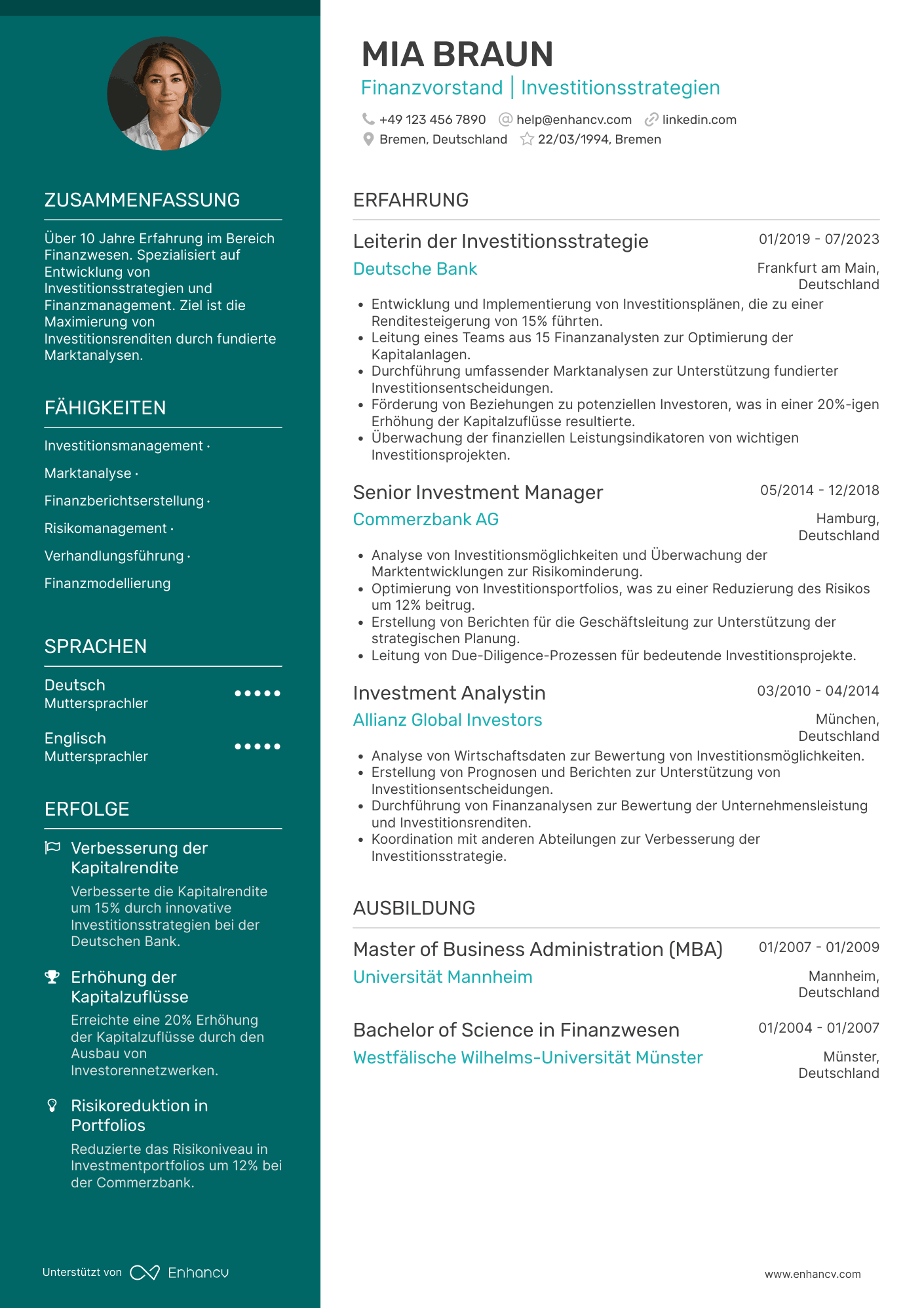 ZUSAMMENFASSUNG

Über 10 Jahre Erfahrung im Bereich Finanzwesen. Spezialisiert auf Entwicklung von Investitionsstrategien und Finanzmanagement. Ziel ist die Maximierung von Investitionsrenditen durch fundierte Marktanalysen.

FÄHIGKEITEN

Investitionsmanagement ·

Marktanalyse ·

Finanzberichtserstellung ·

Risikomanagement ·

Verhandlungsführung ·

Finanzmodellierung

SPRACHEN

Deutsch
Muttersprachler

Englisch
Muttersprachler

ERFOLGE

Verbesserung der Kapitalrendite
Verbesserte die Kapitalrendite um 15% durch innovative Investitionsstrategien bei der Deutschen Bank.

Erhöhung der Kapitalzuflüsse
Erreichte eine 20% Erhöhung der Kapitalzuflüsse durch den Ausbau von Investorennetzwerken.

Risikoreduktion in Portfolios
Reduzierte das Risikoniveau in Investmentportfolios um 12% bei der Commerzbank.

Unterstützt von Enhancv

MIA BRAUN
Finanzvorstand | Investitionsstrategien
+49 123 456 7890 help@enhancv.com linkedin.com
Bremen, Deutschland 22/03/1994, Bremen

ERFAHRUNG

Leiterin der Investitionsstrategie 01/2019 - 07/2023
Deutsche Bank Frankfurt am Main, Deutschland
• Entwicklung und Implementierung von Investitionsplänen, die zu einer Renditesteigerung von 15% führten.
• Leitung eines Teams aus 15 Finanzanalysten zur Optimierung der Kapitalanlagen.
• Durchführung umfassender Marktanalysen zur Unterstützung fundierter Investitionsentscheidungen.
• Förderung von Beziehungen zu potenziellen Investoren, was in einer 20%-igen Erhöhung der Kapitalzuflüsse resultierte.
• Überwachung der finanziellen Leistungsindikatoren von wichtigen Investitionsprojekten.

Senior Investment Manager 05/2014 - 12/2018
Commerzbank AG Hamburg, Deutschland
• Analyse von Investitionsmöglichkeiten und Überwachung der Marktentwicklungen zur Risikominderung.
• Optimierung von Investitionsportfolios, was zu einer Reduzierung des Risikos um 12% beitrug.
• Erstellung von Berichten für die Geschäftsleitung zur Unterstützung der strategischen Planung.
• Leitung von Due-Diligence-Prozessen für bedeutende Investitionsprojekte.

Investment Analystin 03/2010 - 04/2014
Allianz Global Investors München, Deutschland
• Analyse von Wirtschaftsdaten zur Bewertung von Investitionsmöglichkeiten.
• Erstellung von Prognosen und Berichten zur Unterstützung von Investitionsentscheidungen.
• Durchführung von Finanzanalysen zur Bewertung der Unternehmensleistung und Investitionsrenditen.
• Koordination mit anderen Abteilungen zur Verbesserung der Investitionsstrategie.

AUSBILDUNG

Master of Business Administration (MBA) 01/2007 - 01/2009
Universität Mannheim Mannheim, Deutschland

Bachelor of Science in Finanzwesen 01/2004 - 01/2007
Westfälische Wilhelms-Universität Münster Münster, Deutschland

www.enhancv.com